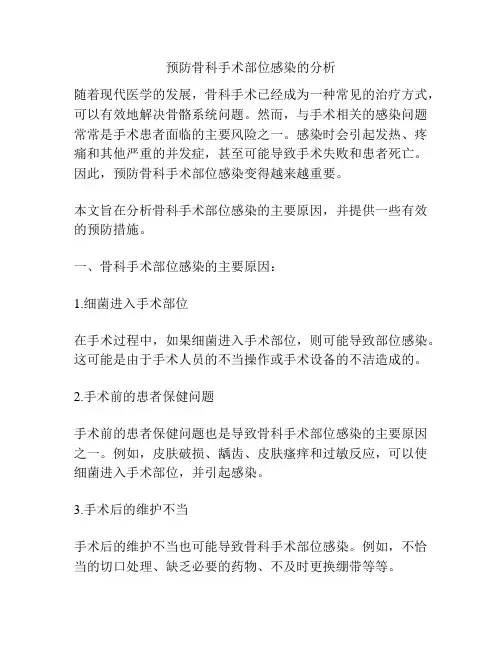 预防骨科手术部位感染的分析

随着现代医学的发展，骨科手术已经成为一种常见的治疗方式，可以有效地解决骨骼系统问题。然而，与手术相关的感染问题常常是手术患者面临的主要风险之一。感染时会引起发热、疼痛和其他严重的并发症，甚至可能导致手术失败和患者死亡。因此，预防骨科手术部位感染变得越来越重要。

本文旨在分析骨科手术部位感染的主要原因，并提供一些有效的预防措施。

一、骨科手术部位感染的主要原因：

1.细菌进入手术部位

在手术过程中，如果细菌进入手术部位，则可能导致部位感染。这可能是由于手术人员的不当操作或手术设备的不洁造成的。

2.手术前的患者保健问题

手术前的患者保健问题也是导致骨科手术部位感染的主要原因之一。例如，皮肤破损、龋齿、皮肤瘙痒和过敏反应，可以使细菌进入手术部位，并引起感染。

3.手术后的维护不当

手术后的维护不当也可能导致骨科手术部位感染。例如，不恰当的切口处理、缺乏必要的药物、不及时更换绷带等等。